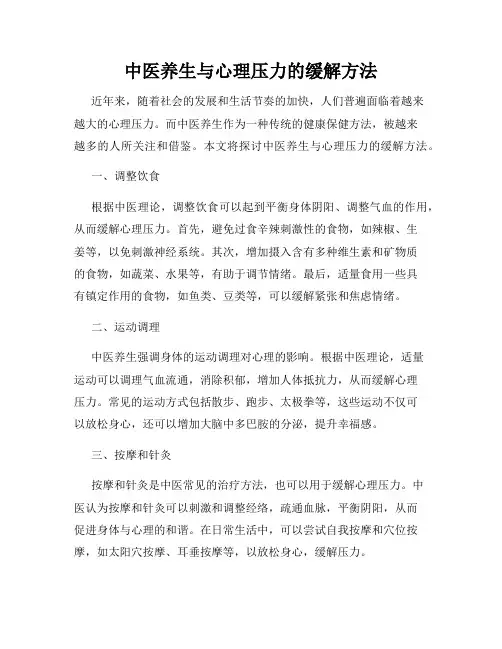 中医养生与心理压力的缓解方法

近年来，随着社会的发展和生活节奏的加快，人们普遍面临着越来越大的心理压力。而中医养生作为一种传统的健康保健方法，被越来越多的人所关注和借鉴。本文将探讨中医养生与心理压力的缓解方法。

一、调整饮食

根据中医理论，调整饮食可以起到平衡身体阴阳、调整气血的作用，从而缓解心理压力。首先，避免过食辛辣刺激性的食物，如辣椒、生姜等，以免刺激神经系统。其次，增加摄入含有多种维生素和矿物质的食物，如蔬菜、水果等，有助于调节情绪。最后，适量食用一些具有镇定作用的食物，如鱼类、豆类等，可以缓解紧张和焦虑情绪。

二、运动调理

中医养生强调身体的运动调理对心理的影响。根据中医理论，适量运动可以调理气血流通，消除积郁，增加人体抵抗力，从而缓解心理压力。常见的运动方式包括散步、跑步、太极拳等，这些运动不仅可以放松身心，还可以增加大脑中多巴胺的分泌，提升幸福感。

三、按摩和针灸

按摩和针灸是中医常见的治疗方法，也可以用于缓解心理压力。中医认为按摩和针灸可以刺激和调整经络，疏通血脉，平衡阴阳，从而促进身体与心理的和谐。在日常生活中，可以尝试自我按摩和穴位按摩，如太阳穴按摩、耳垂按摩等，以放松身心，缓解压力。